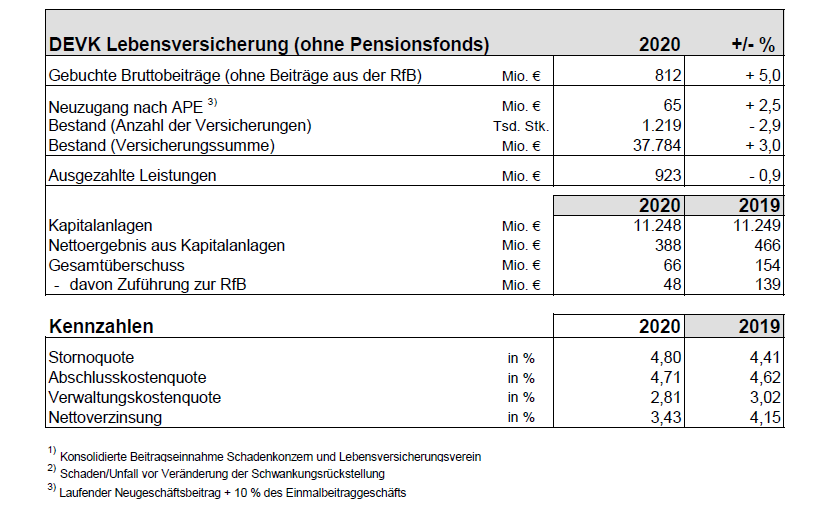 | DEVK Lebensversicherung (ohne Pensionsfonds) | | 2020 | +/- % |
|---|---|---|---|
| Gebuchte Bruttobeiträge (ohne Beiträge aus der RfB) | Mio. € | 812 | + 5,0 |
| Neuzugang nach APE $^{3)}$ | Mio. € | 65 | + 2,5 |
| Bestand (Anzahl der Versicherungen) | Tsd. Stk. | 1.219 | - 2,9 |
| Bestand (Versicherungssumme) | Mio. € | 37.784 | + 3,0 |
| Ausgezahlte Leistungen | Mio. € | 923 | - 0,9 |
| | | 2020 | 2019 |
| Kapitalanlagen | Mio. € | 11.248 | 11.249 |
| Nettoergebnis aus Kapitalanlagen | Mio. € | 388 | 466 |
| Gesamtüberschuss | Mio. € | 66 | 154 |
| - davon Zuführung zur RfB | Mio. € | 48 | 139 |

| Kennzahlen | | 2020 | 2019 |
|---|---|---|---|
| Stornoquote | in % | 4,80 | 4,41 |
| Abschlusskostenquote | in % | 4,71 | 4,62 |
| Verwaltungskostenquote | in % | 2,81 | 3,02 |
| Nettoverzinsung | in % | 3,43 | 4,15 |

$^{1)}$ Konsolidierte Beitragseinnahme Schadenkonzern und Lebensversicherungsverein
$^{2)}$ Schaden/Unfall vor Veränderung der Schwankungsrückstellung
$^{3)}$ Laufender Neugeschäftsbeitrag + 10 % des Einmalbeitraggeschäfts